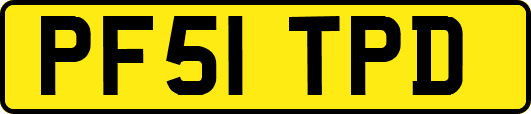 PF51 TPD